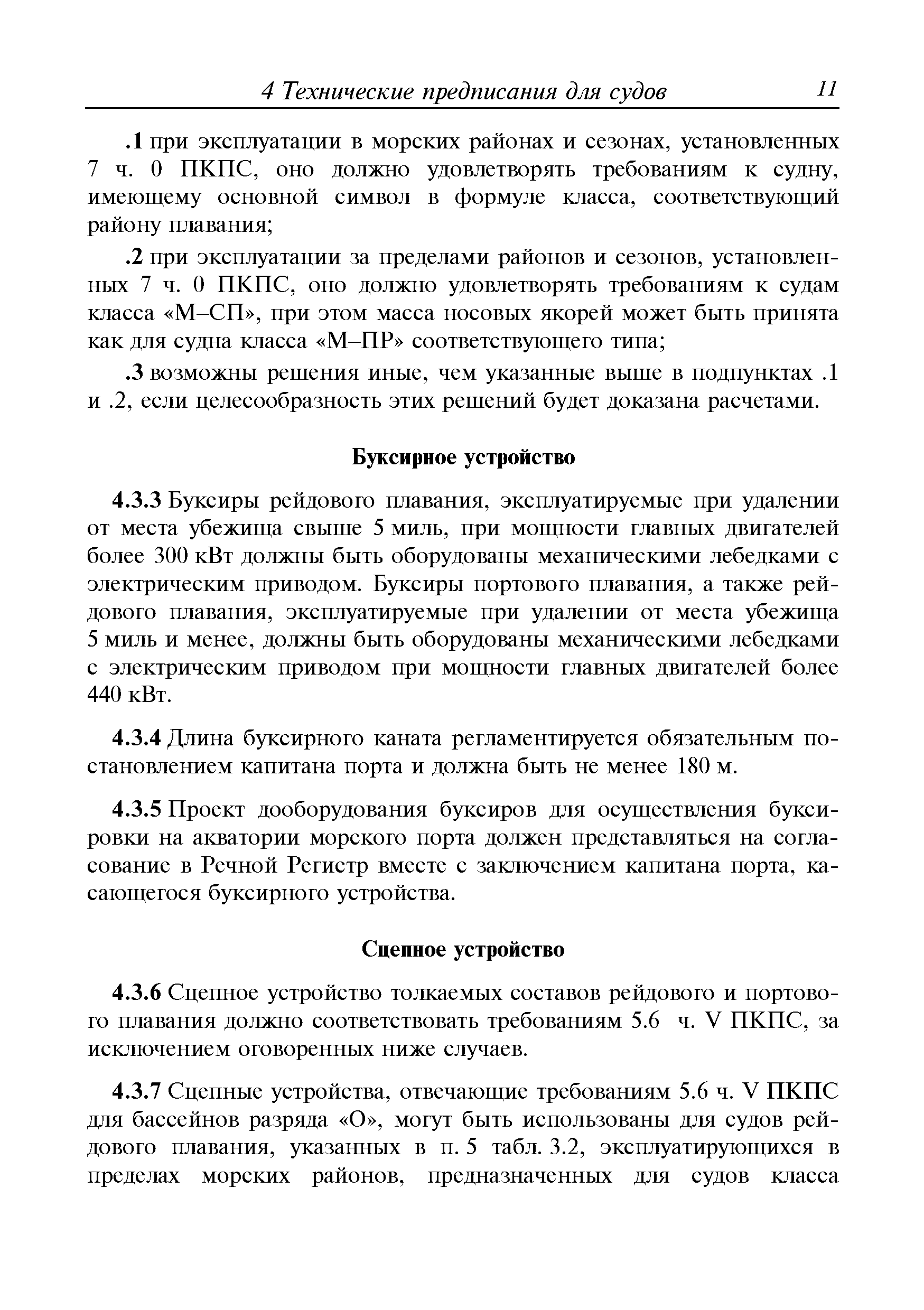 4 Технические предписания для судов 11

.1 при эксплуатации в морских районах и сезонах, установленных 7 ч. 0 ПКПС, оно должно удовлетворять требованиям к судну, имеющему основной символ в формуле класса, соответствующий району плавания;

.2 при эксплуатации за пределами районов и сезонов, установленных 7 ч. 0 ПКПС, оно должно удовлетворять требованиям к судам класса «М–СП», при этом масса носовых якорей может быть принята как для судна класса «М–ПР» соответствующего типа;

.3 возможны решения иные, чем указанные выше в подпунктах .1 и .2, если целесообразность этих решений будет доказана расчетами.

Буксирное устройство

4.3.3 Буксиры рейдового плавания, эксплуатируемые при удалении от места убежища свыше 5 миль, при мощности главных двигателей более 300 кВт должны быть оборудованы механическими лебедками с электрическим приводом. Буксиры портового плавания, а также рейдового плавания, эксплуатируемые при удалении от места убежища 5 миль и менее, должны быть оборудованы механическими лебедками с электрическим приводом при мощности главных двигателей более 440 кВт.

4.3.4 Длина буксирного каната регламентируется обязательным постановлением капитана порта и должна быть не менее 180 м.

4.3.5 Проект дооборудования буксиров для осуществления буксировки на акватории морского порта должен представляться на согласование в Речной Регистр вместе с заключением капитана порта, касающегося буксирного устройства.

Сцепное устройство

4.3.6 Сцепное устройство толкаемых составов рейдового и портового плавания должно соответствовать требованиям 5.6 ч. V ПКПС, за исключением оговоренных ниже случаев.

4.3.7 Сцепные устройства, отвечающие требованиям 5.6 ч. V ПКПС для бассейнов разряда «О», могут быть использованы для судов рейдового плавания, указанных в п. 5 табл. 3.2, эксплуатирующихся в пределах морских районов, предназначенных для судов класса